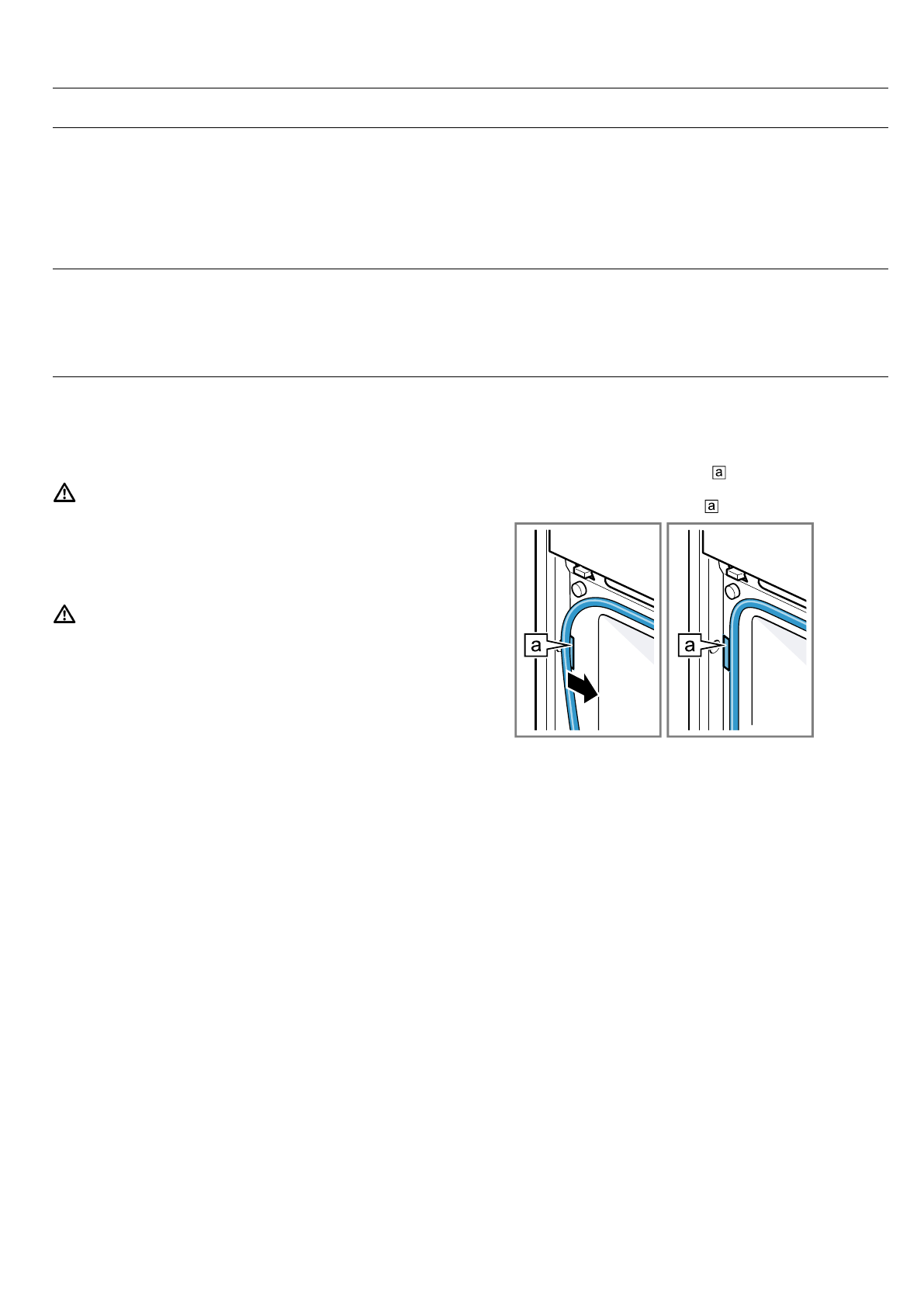 a

a

a

a